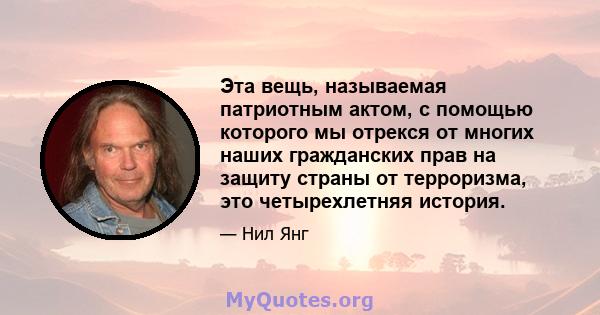 Эта вещь, называемая патриотным актом, с помощью которого мы отрекся от многих наших гражданских прав на защиту страны от терроризма, это четырехлетняя история.

— Нил Янг

MyQuotes.org